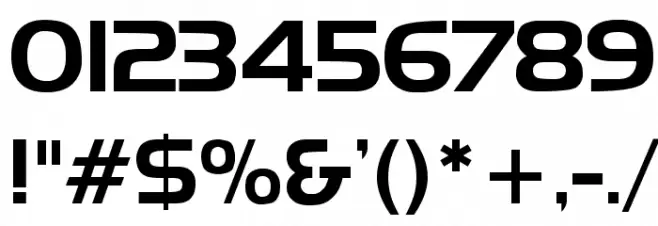 0123456789
!"#$%&'()*+,-./